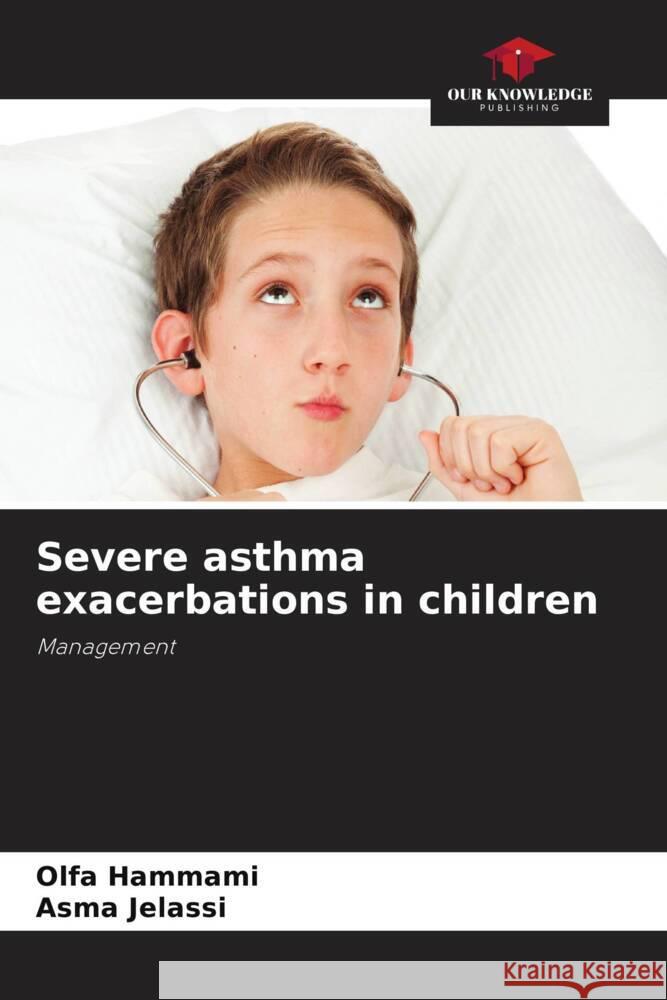 OUR KNOWLEDGE
PUBLISHING

Severe asthma exacerbations in children

Management

Olfa Hammami
Asma Jelassi